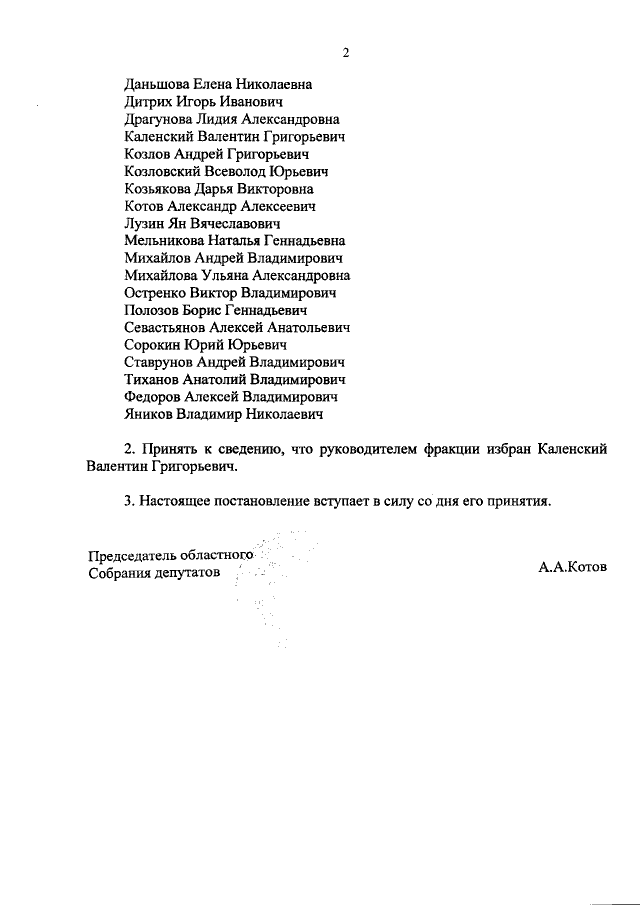 2

Даньшова Елена Николаевна
Дитрих Игорь Иванович
Драгунова Лидия Александровна
Каленский Валентин Григорьевич
Козлов Андрей Григорьевич
Козловский Всеволод Юрьевич
Козьякова Дарья Викторовна
Котов Александр Алексеевич
Лузин Ян Вячеславович
Мельникова Наталья Геннадьевна
Михайлов Андрей Владимирович
Михайлова Ульяна Александровна
Остренко Виктор Владимирович
Полозов Борис Геннадьевич
Севастьянов Алексей Анатольевич
Сорокин Юрий Юрьевич
Ставрунов Андрей Владимирович
Тиханов Анатолий Владимирович
Федоров Алексей Владимирович
Яников Владимир Николаевич

2. Принять к сведению, что руководителем фракции избран Каленский Валентин Григорьевич.

3. Настоящее постановление вступает в силу со дня его принятия.

Председатель областного Собрания депутатов

А.А.Котов